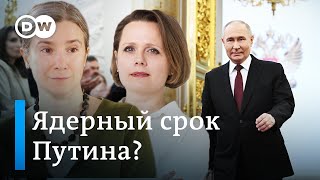 DW

Ядерный срок Путина?